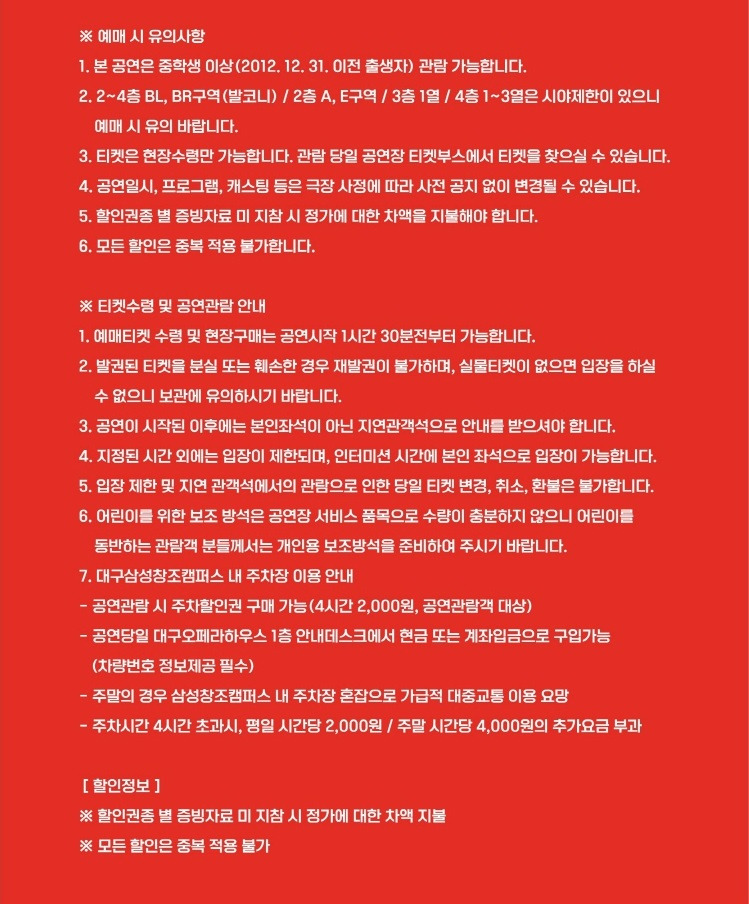 ※ 예매 시 유의사항
1. 본 공연은 중학생 이상(2012. 12. 31. 이전 출생자) 관람 가능합니다.
2. 2~4층 BL, BR구역(발코니) / 2층 A, E구역 / 3층 1열 / 4층 1~3열은 시야제한이 있으니 예매 시 유의 바랍니다.
3. 티켓은 현장수령만 가능합니다. 관람 당일 공연장 티켓부스에서 티켓을 찾으실 수 있습니다.
4. 공연일시, 프로그램, 캐스팅 등은 극장 사정에 따라 사전 공지 없이 변경될 수 있습니다.
5. 할인권종 별 증빙자료 미 지참 시 정가에 대한 차액을 지불해야 합니다.
6. 모든 할인은 중복 적용 불가합니다.

※ 티켓수령 및 공연관람 안내
1. 예매티켓 수령 및 현장구매는 공연시작 1시간 30분전부터 가능합니다.
2. 발권된 티켓을 분실 또는 훼손한 경우 재발권이 불가하며, 실물티켓이 없으면 입장을 하실 수 없으니 보관에 유의하시기 바랍니다.
3. 공연이 시작된 이후에는 본인좌석이 아닌 지연관객석으로 안내를 받으셔야 합니다.
4. 지정된 시간 외에는 입장이 제한되며, 인터미션 시간에 본인 좌석으로 입장이 가능합니다.
5. 입장 제한 및 지연 관객석에서의 관람으로 인한 당일 티켓 변경, 취소, 환불은 불가합니다.
6. 어린이를 위한 보조 방석은 공연장 서비스 품목으로 수량이 충분하지 않으니 어린이를 동반하는 관람객 분들께서는 개인용 보조방석을 준비하여 주시기 바랍니다.
7. 대구삼성창조캠퍼스 내 주차장 이용 안내
- 공연관람 시 주차할인권 구매 가능(4시간 2,000원, 공연관람객 대상)
- 공연당일 대구오페라하우스 1층 안내데스크에서 현금 또는 계좌입금으로 구입가능 (차량번호 정보제공 필수)
- 주말의 경우 삼성창조캠퍼스 내 주차장 혼잡으로 가급적 대중교통 이용 요망
- 주차시간 4시간 초과시, 평일 시간당 2,000원 / 주말 시간당 4,000원의 추가요금 부과

[ 할인정보 ]
※ 할인권종 별 증빙자료 미 지참 시 정가에 대한 차액 지불
※ 모든 할인은 중복 적용 불가